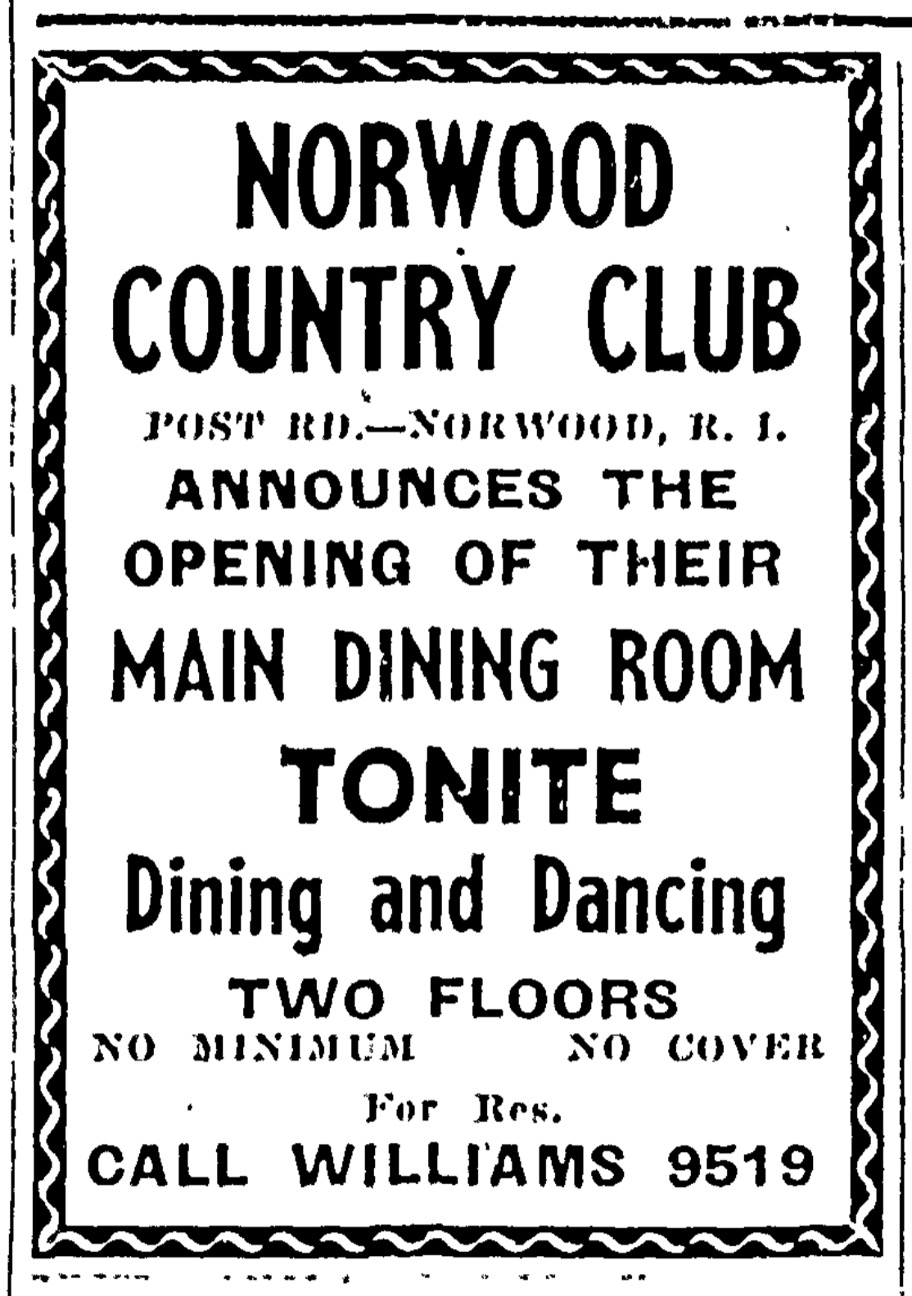 NORWOOD COUNTRY CLUB

POST RD.—NORWOOD, R. I.

ANNOUNCES THE OPENING OF THEIR

MAIN DINING ROOM

TONITE

Dining and Dancing

TWO FLOORS

NO MINIMUM NO COVER

For Res.

CALL WILLIAMS 9519